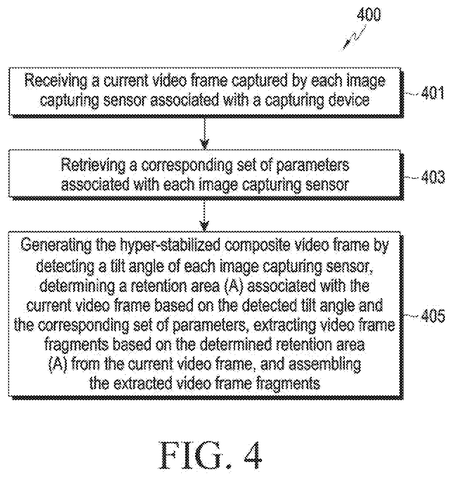 400

Receiving a current video frame captured by each image capturing sensor associated with a capturing device

401

Retrieving a corresponding set of parameters associated with each image capturing sensor

403

Generating the hyper-stabilized composite video frame by detecting a tilt angle of each image capturing sensor, determining a retention area (A) associated with the current video frame based on the detected tilt angle and the corresponding set of parameters, extracting video frame fragments based on the determined retention area (A) from the current video frame, and assembling the extracted video frame fragments

405

FIG. 4